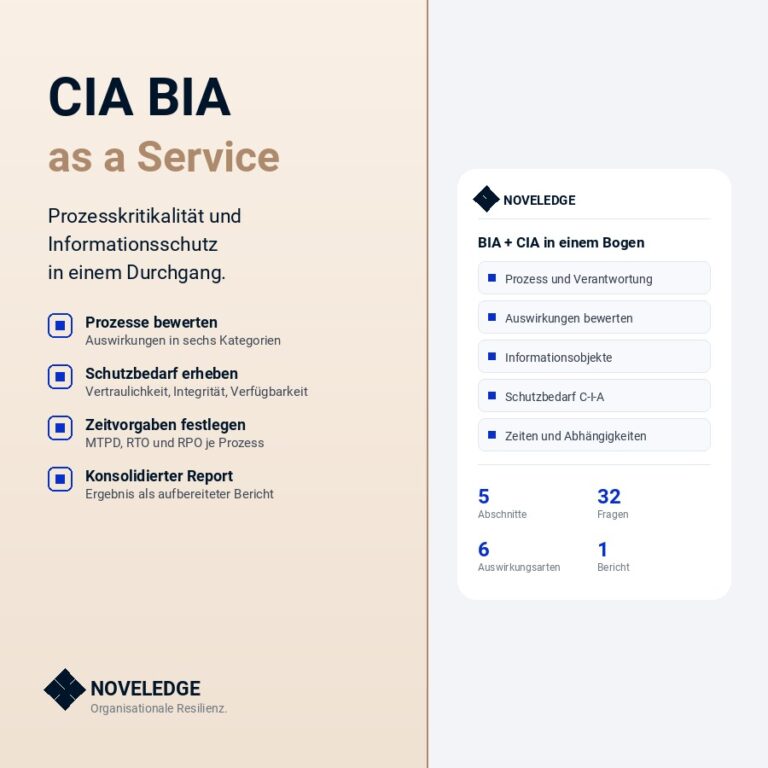 CIA BIA
as a Service

Prozesskritikalität und Informationsschutz in einem Durchgang.

Prozesse bewerten
Auswirkungen in sechs Kategorien

Schutzbedarf erheben
Vertraulichkeit, Integrität, Verfügbarkeit

Zeitvorgaben festlegen
MTPD, RTO und RPO je Prozess

Konsolidierter Report
Ergebnis als aufbereiteter Bericht

NOVELEDGE
Organisationale Resilienz.

NOVELEDGE

BIA + CIA in einem Bogen

Prozess und Verantwortung

Auswirkungen bewerten

Informationsobjekte

Schutzbedarf C-I-A

Zeiten und Abhängigkeiten

5
Abschnitte

32
Fragen

6
Auswirkungsarten

1
Bericht